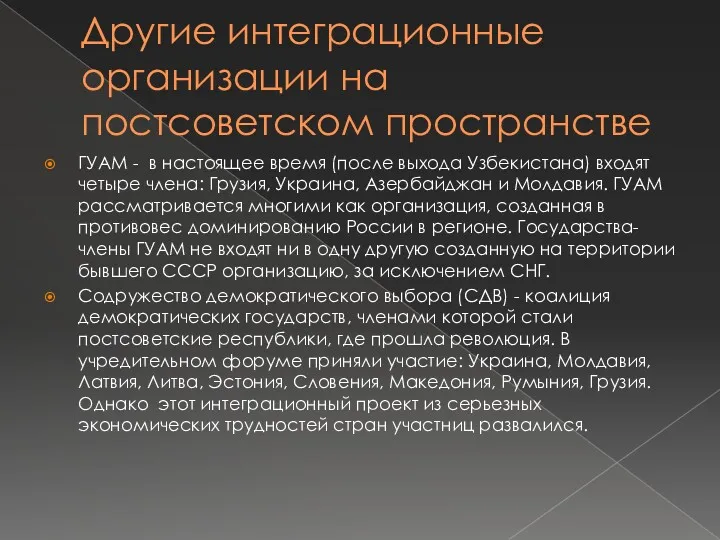 Другие интеграционные организации на постсоветском пространстве

ГУАМ - в настоящее время (после выхода Узбекистана) входят четыре члена: Грузия, Украина, Азербайджан и Молдавия. ГУАМ рассматривается многими как организация, созданная в противовес доминированию России в регионе. Государства-члены ГУАМ не входят ни в одну другую созданную на территории бывшего СССР организацию, за исключением СНГ.

Содружество демократического выбора (СДВ) - коалиция демократических государств, членами которой стали постсоветские республики, где прошла революция. В учредительном форуме приняли участие: Украина, Молдавия, Латвия, Литва, Эстония, Словения, Македония, Румыния, Грузия. Однако этот интеграционный проект из серьезных экономических трудностей стран участниц развалился.